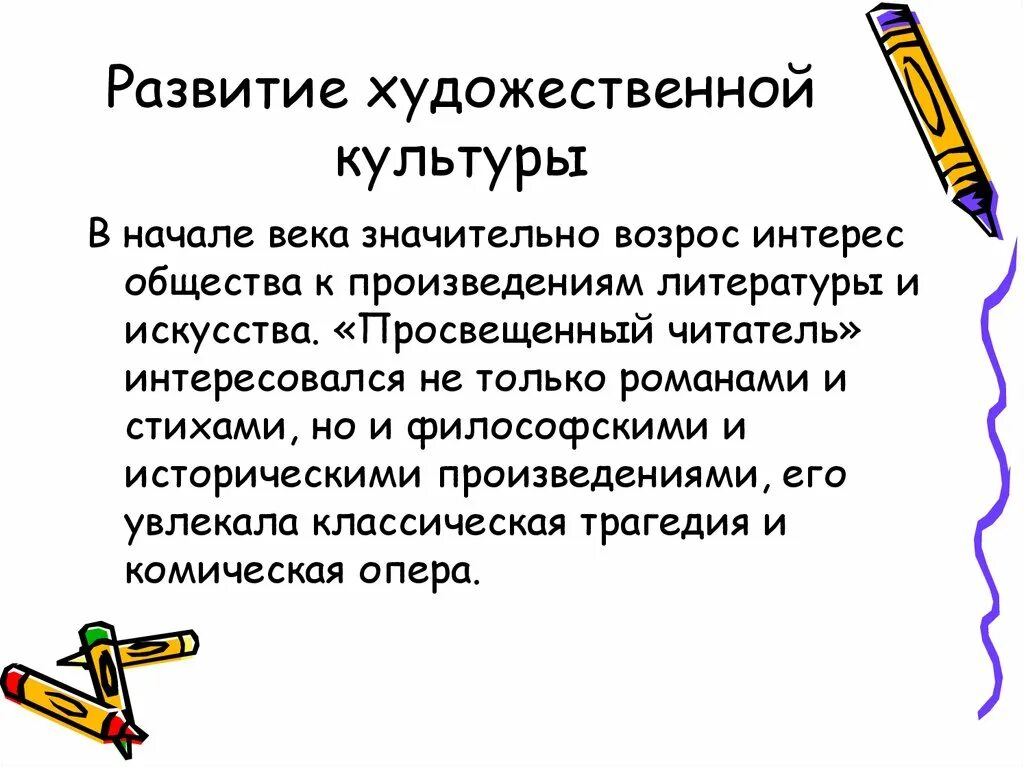 Развитие художественной культуры

В начале века значительно возрос интерес общества к произведениям литературы и искусства. «Просвещенный читатель» интересовался не только романами и стихами, но и философскими и историческими произведениями, его увлекала классическая трагедия и комическая опера.